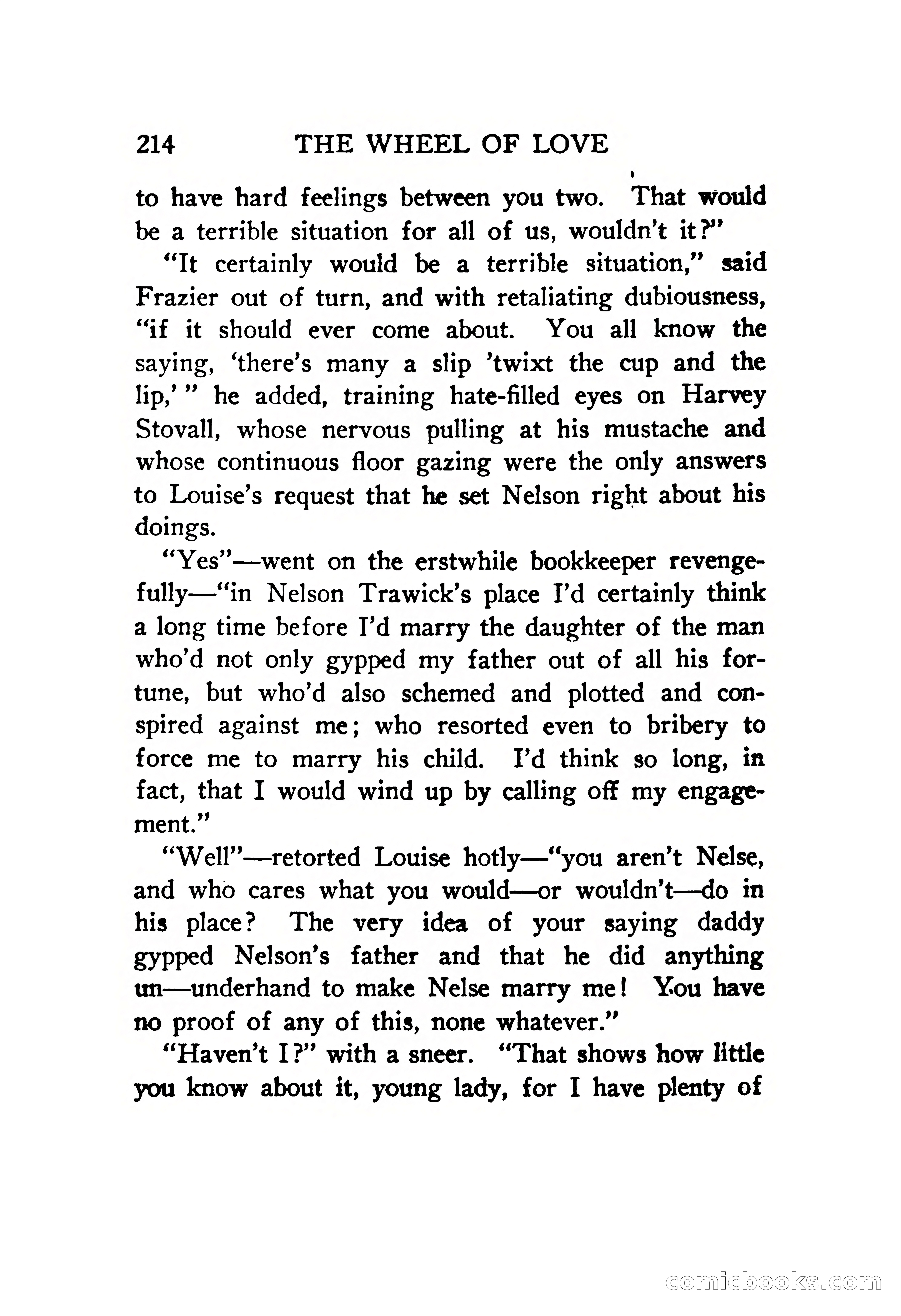 214 THE WHEEL OF LOVE

to have hard feelings between you two. That would be a terrible situation for all of us, wouldn't it?"

"It certainly would be a terrible situation," said Frazier out of turn, and with retaliating dubiousness, "if it should ever come about. You all know the saying, 'there's many a slip 'twixt the cup and the lip,'" he added, training hate-filled eyes on Harvey Stovall, whose nervous pulling at his mustache and whose continuous floor gazing were the only answers to Louise's request that he set Nelson right about his doings.

"Yes"—went on the erstwhile bookkeeper revengefully—"in Nelson Trawick's place I'd certainly think a long time before I'd marry the daughter of the man who'd not only gypped my father out of all his fortune, but who'd also schemed and plotted and conspired against me; who resorted even to bribery to force me to marry his child. I'd think so long, in fact, that I would wind up by calling off my engagement."

"Well"—retorted Louise hotly—"you aren't Nelse, and who cares what you would—or wouldn't—do in his place? The very idea of your saying daddy gypped Nelson's father and that he did anything un—underhand to make Nelse marry me! You have no proof of any of this, none whatever."

"Haven't I?" with a sneer. "That shows how little you know about it, young lady, for I have plenty of

comicbooks.com